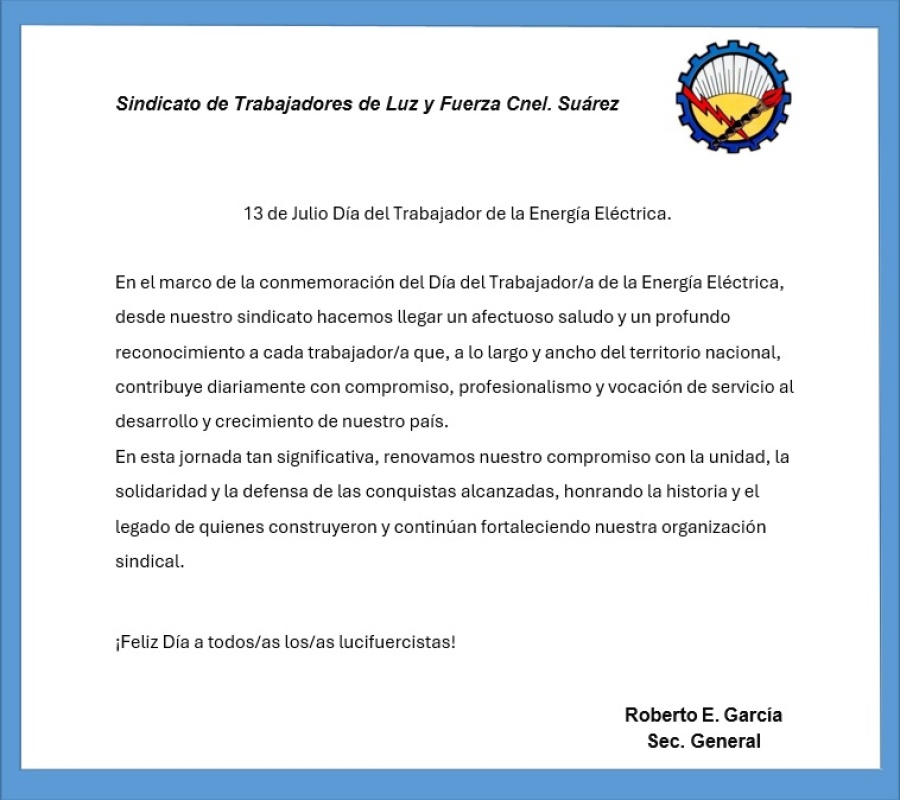 Sindicato de Trabajadores de Luz y Fuerza Cnel. Suárez

13 de Julio Día del Trabajador de la Energía Eléctrica.

En el marco de la conmemoración del Día del Trabajador/a de la Energía Eléctrica, desde nuestro sindicato hacemos llegar un afectuoso saludo y un profundo reconocimiento a cada trabajador/a que, a lo largo y ancho del territorio nacional, contribuye diariamente con compromiso, profesionalismo y vocación de servicio al desarrollo y crecimiento de nuestro país.
En esta jornada tan significativa, renovamos nuestro compromiso con la unidad, la solidaridad y la defensa de las conquistas alcanzadas, honrando la historia y el legado de quienes construyeron y continúan fortaleciendo nuestra organización sindical.

¡Feliz Día a todos/as los/as lucifuercistas!

Roberto E. García
Sec. General